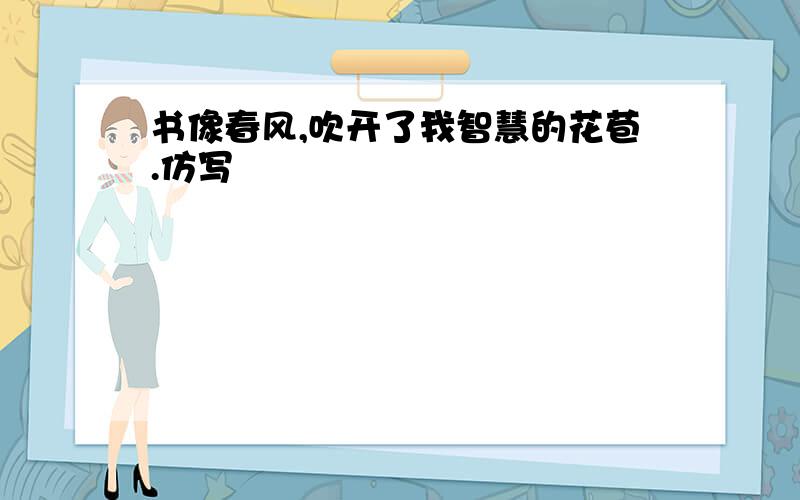 书像春风,吹开了我智慧的花苞.仿写